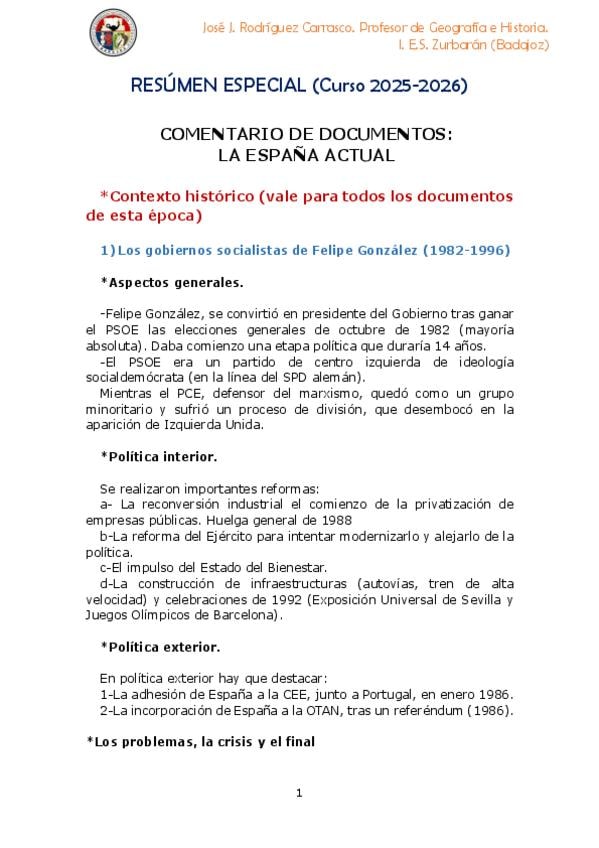 José J. Rodríguez Carrasco. Profesor de Geografía e Historia.
I. E.S. Zurbarán (Badajoz)

RESÚMEN ESPECIAL (Curso 2025-2026)

COMENTARIO DE DOCUMENTOS:
LA ESPAÑA ACTUAL

*Contexto histórico (vale para todos los documentos de esta época)

1) Los gobiernos socialistas de Felipe González (1982-1996)

*Aspectos generales.

-Felipe González, se convirtió en presidente del Gobierno tras ganar el PSOE las elecciones generales de octubre de 1982 (mayoría absoluta). Daba comienzo una etapa política que duraría 14 años.

-El PSOE era un partido de centro izquierda de ideología socialdemócrata (en la línea del SPD alemán).

Mientras el PCE, defensor del marxismo, quedó como un grupo minoritario y sufrió un proceso de división, que desembocó en la aparición de Izquierda Unida.

*Política interior.

Se realizaron importantes reformas:

a- La reconversión industrial el comienzo de la privatización de empresas públicas. Huelga general de 1988

b-La reforma del Ejército para intentar modernizarlo y alejarlo de la política.

c-El impulso del Estado del Bienestar.

d-La construcción de infraestructuras (autovías, tren de alta velocidad) y celebraciones de 1992 (Exposición Universal de Sevilla y Juegos Olímpicos de Barcelona).

*Política exterior.

En política exterior hay que destacar:

1-La adhesión de España a la CEE, junto a Portugal, en enero 1986.

2-La incorporación de España a la OTAN, tras un referéndum (1986).

*Los problemas, la crisis y el final

1